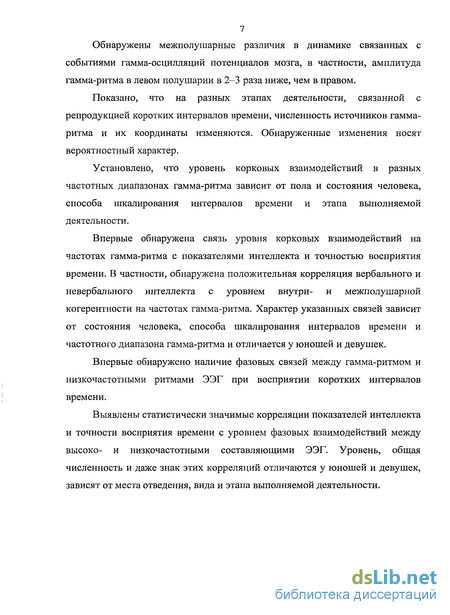 7

Обнаружены межполушарные различия в динамике связанных с событиями гамма-осцилляций потенциалов мозга, в частности, амплитуда гамма-ритма в левом полушарии в 2–3 раза ниже, чем в правом.

Показано, что на разных этапах деятельности, связанной с репродукцией коротких интервалов времени, численность источников гамма-ритма и их координаты изменяются. Обнаруженные изменения носят вероятностный характер.

Установлено, что уровень корковых взаимодействий в разных частотных диапазонах гамма-ритма зависит от пола и состояния человека, способа шкалирования интервалов времени и этапа выполняемой деятельности.

Впервые обнаружена связь уровня корковых взаимодействий на частотах гамма-ритма с показателями интеллекта и точностью восприятия времени. В частности, обнаружена положительная корреляция вербального и невербального интеллекта с уровнем внутри- и межполушарной когерентности на частотах гамма-ритма. Характер указанных связей зависит от состояния человека, способа шкалирования интервалов времени и частотного диапазона гамма-ритма и отличается у юношей и девушек.

Впервые обнаружено наличие фазовых связей между гамма-ритмом и низкочастотными ритмами ЭЭГ при восприятии коротких интервалов времени.

Выявлены статистически значимые корреляции показателей интеллекта и точности восприятия времени с уровнем фазовых взаимодействий между высоко- и низкочастотными составляющими ЭЭГ. Уровень, общая численность и даже знак этих корреляций отличаются у юношей и девушек, зависят от места отведения, вида и этапа выполняемой деятельности.

dsLib.net
библиотека диссертаций